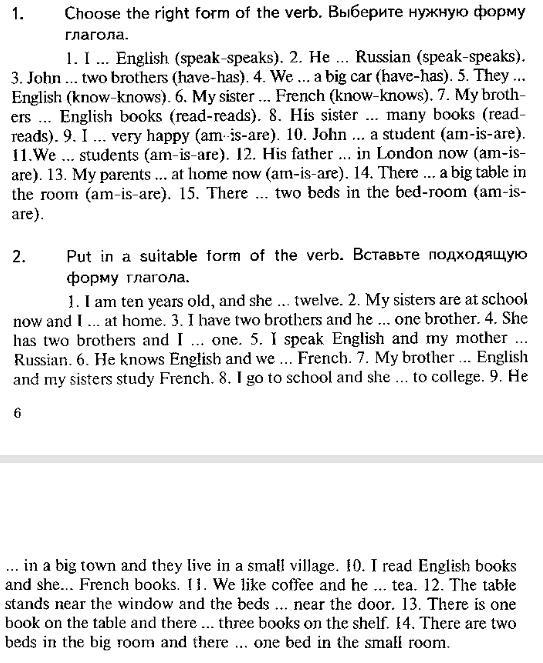 1. Choose the right form of the verb. Выберите нужную форму глагола.

1. I ... English (speak-speaks). 2. He ... Russian (speak-speaks). 3. John ... two brothers (have-has). 4. We ... a big car (have-has). 5. They ... English (know-knows). 6. My sister ... French (know-knows). 7. My brothers ... English books (read-reads). 8. His sister ... many books (read-reads). 9. I ... very happy (am-is-are). 10. John ... a student (am-is-are). 11.We ... students (am-is-are). 12. His father ... in London now (am-is-are). 13. My parents ... at home now (am-is-are). 14. There ... a big table in the room (am-is-are). 15. There ... two beds in the bed-room (am-is-are).

2. Put in a suitable form of the verb. Вставьте подходящую форму глагола.

1. I am ten years old, and she ... twelve. 2. My sisters are at school now and I ... at home. 3. I have two brothers and he ... one brother. 4. She has two brothers and I ... one. 5. I speak English and my mother ... Russian. 6. He knows English and we ... French. 7. My brother ... English and my sisters study French. 8. I go to school and she ... to college. 9. He

6

... in a big town and they live in a small village. 10. I read English books and she... French books. 11. We like coffee and he ... tea. 12. The table stands near the window and the beds ... near the door. 13. There is one book on the table and there ... three books on the shelf. 14. There are two beds in the big room and there ... one bed in the small room.